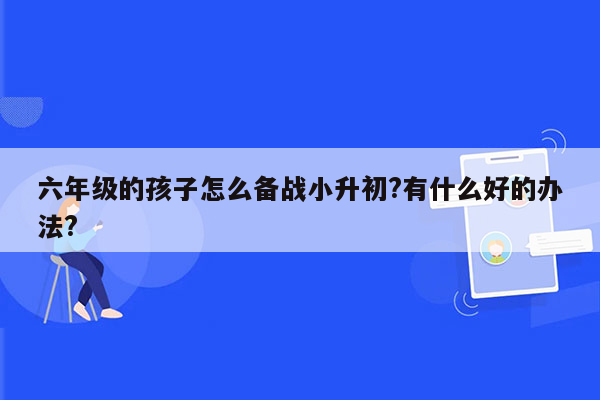 六年级的孩子怎么备战小升初?有什么好的办法?